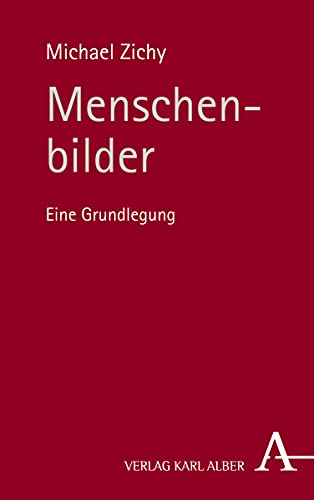 Michael Zichy

Menschenbilder

Eine Grundlegung

VERLAG KARL ALBER

A